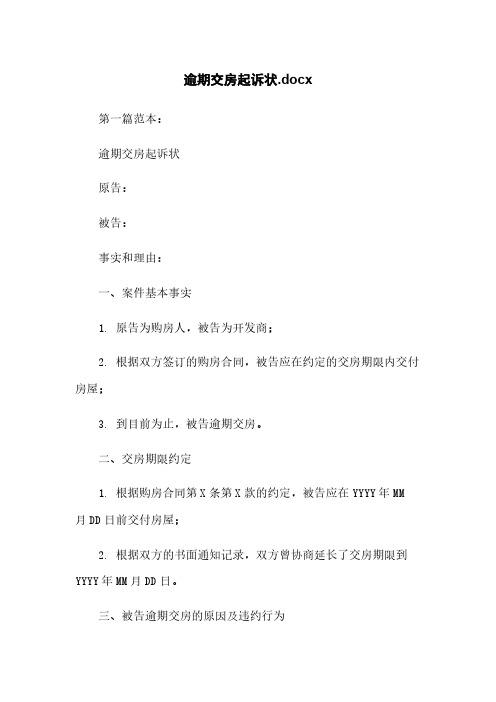 逾期交房起诉状.docx

第一篇范本：

逾期交房起诉状

原告：

被告：

事实和理由：

一、案件基本事实

1. 原告为购房人，被告为开发商；

2. 根据双方签订的购房合同，被告应在约定的交房期限内交付房屋；

3. 到目前为止，被告逾期交房。

二、交房期限约定

1. 根据购房合同第 X 条第 X 款的约定，被告应在 YYYY 年 MM 月 DD 日前交付房屋；

2. 根据双方的书面通知记录，双方曾协商延长了交房期限到 YYYY 年 MM 月 DD 日。

三、被告逾期交房的原因及违约行为